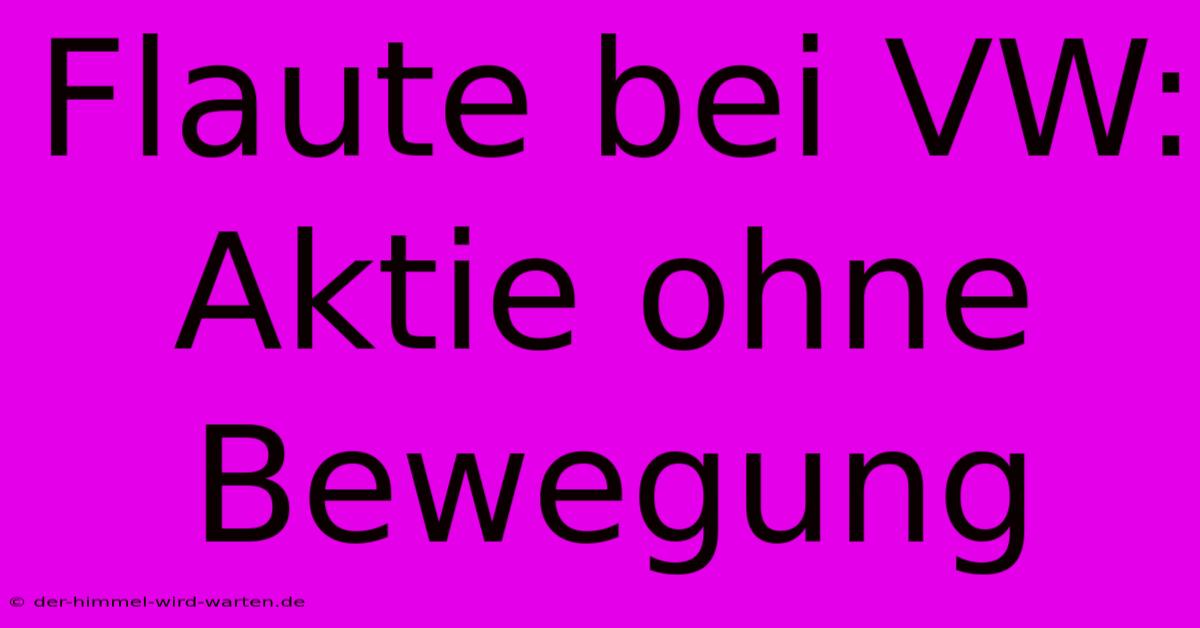 Flaute bei VW: Aktie ohne Bewegung

© der-himmel-wird-warten.de